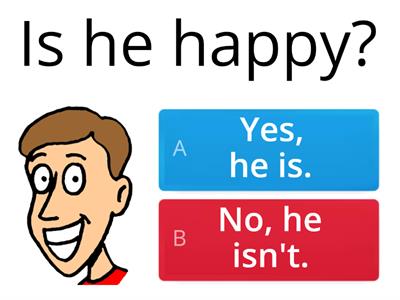 Is he happy?

A Yes, he is.

B No, he isn't.